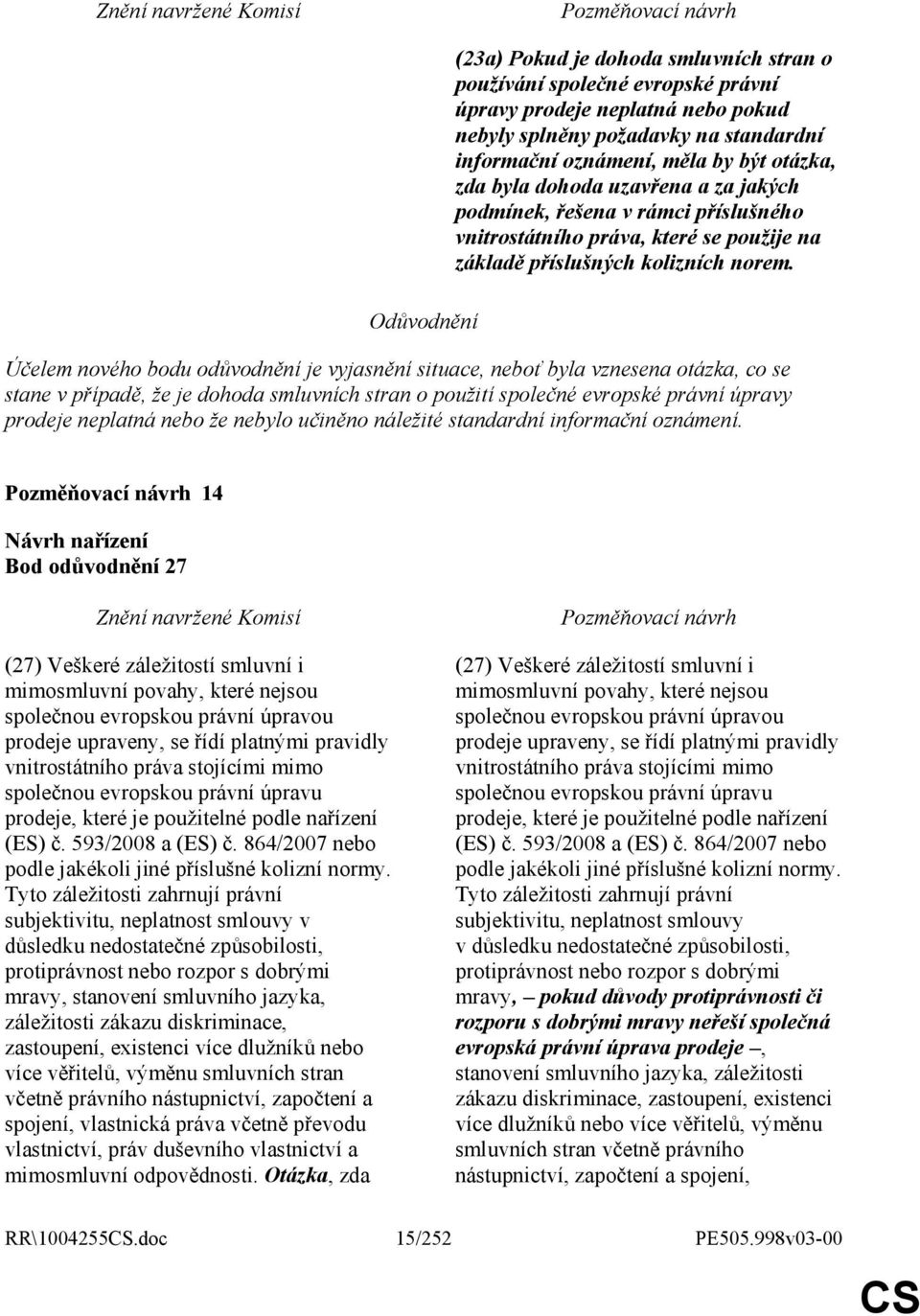 Znění navržené Komisí

Pozměňovací návrh

(23a) Pokud je dohoda smluvních stran o používání společné evropské právní úpravy prodeje neplatná nebo pokud nebyly splněny požadavky na standardní informační oznámení, měla by být otázka, zda byla dohoda uzavřena a za jakých podmínek, řešena v rámci příslušného vnitrostátního práva, které se použije na základě příslušných kolizních norem.

Odůvodnění

Účelem nového bodu odůvodnění je vyjasnění situace, neboť byla vznesena otázka, co se stane v případě, že je dohoda smluvních stran o použití společné evropské právní úpravy prodeje neplatná nebo že nebylo učiněno náležité standardní informační oznámení.

Pozměňovací návrh 14

Návrh nařízení
Bod odůvodnění 27

Znění navržené Komisí

(27) Veškeré záležitostí smluvní i mimosmluvní povahy, které nejsou společnou evropskou právní úpravou prodeje upraveny, se řídí platnými pravidly vnitrostátního práva stojícími mimo společnou evropskou právní úpravu prodeje, které je použitelné podle nařízení (ES) č. 593/2008 a (ES) č. 864/2007 nebo podle jakékoli jiné příslušné kolizní normy. Tyto záležitosti zahrnují právní subjektivitu, neplatnost smlouvy v důsledku nedostatečné způsobilosti, protiprávnost nebo rozpor s dobrými mravy, stanovení smluvního jazyka, záležitosti zákazu diskriminace, zastoupení, existenci více dlužníků nebo více věřitelů, výměnu smluvních stran včetně právního nástupnictví, započtení a spojení, vlastnická práva včetně převodu vlastnictví, práv duševního vlastnictví a mimosmluvní odpovědnosti. Otázka, zda

Pozměňovací návrh

(27) Veškeré záležitostí smluvní i mimosmluvní povahy, které nejsou společnou evropskou právní úpravou prodeje upraveny, se řídí platnými pravidly vnitrostátního práva stojícími mimo společnou evropskou právní úpravu prodeje, které je použitelné podle nařízení (ES) č. 593/2008 a (ES) č. 864/2007 nebo podle jakékoli jiné příslušné kolizní normy. Tyto záležitosti zahrnují právní subjektivitu, neplatnost smlouvy v důsledku nedostatečné způsobilosti, protiprávnost nebo rozpor s dobrými mravy, – pokud důvody protiprávnosti či rozporu s dobrými mravy neřeší společná evropská právní úprava prodeje –, stanovení smluvního jazyka, záležitosti zákazu diskriminace, zastoupení, existenci více dlužníků nebo více věřitelů, výměnu smluvních stran včetně právního nástupnictví, započtení a spojení,

RR\1004255CS.doc 15/252 PE505.998v03-00

CS